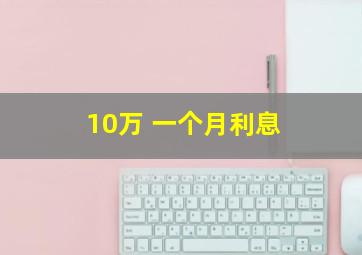 10万 一个月利息